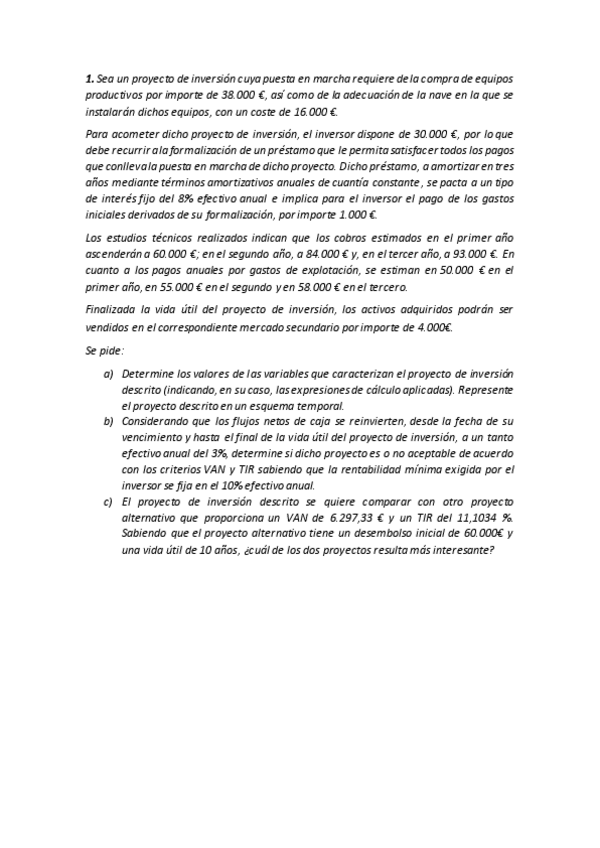 **1.** Sea un proyecto de inversión cuya puesta en marcha requiere de la compra de equipos productivos por importe de 38.000 €, así como de la adecuación de la nave en la que se instalarán dichos equipos, con un coste de 16.000 €.

Para acometer dicho proyecto de inversión, el inversor dispone de 30.000 €, por lo que debe recurrir a la formalización de un préstamo que le permita satisfacer todos los pagos que conlleva la puesta en marcha de dicho proyecto. Dicho préstamo, a amortizar en tres años mediante términos amortizativos anuales de cuantía constante, se pacta a un tipo de interés fijo del 8% efectivo anual e implica para el inversor el pago de los gastos iniciales derivados de su formalización, por importe 1.000 €.

Los estudios técnicos realizados indican que los cobros estimados en el primer año ascenderán a 60.000 €; en el segundo año, a 84.000 € y, en el tercer año, a 93.000 €. En cuanto a los pagos anuales por gastos de explotación, se estiman en 50.000 € en el primer año, en 55.000 € en el segundo y en 58.000 € en el tercero.

Finalizada la vida útil del proyecto de inversión, los activos adquiridos podrán ser vendidos en el correspondiente mercado secundario por importe de 4.000€.

Se pide:

a) Determine los valores de las variables que caracterizan el proyecto de inversión descrito (indicando, en su caso, las expresiones de cálculo aplicadas). Represente el proyecto descrito en un esquema temporal.
b) Considerando que los flujos netos de caja se reinvierten, desde la fecha de su vencimiento y hasta el final de la vida útil del proyecto de inversión, a un tanto efectivo anual del 3%, determine si dicho proyecto es o no aceptable de acuerdo con los criterios VAN y TIR sabiendo que la rentabilidad mínima exigida por el inversor se fija en el 10% efectivo anual.
c) El proyecto de inversión descrito se quiere comparar con otro proyecto alternativo que proporciona un VAN de 6.297,33 € y un TIR del 11,1034 %. Sabiendo que el proyecto alternativo tiene un desembolso inicial de 60.000€ y una vida útil de 10 años, ¿cuál de los dos proyectos resulta más interesante?